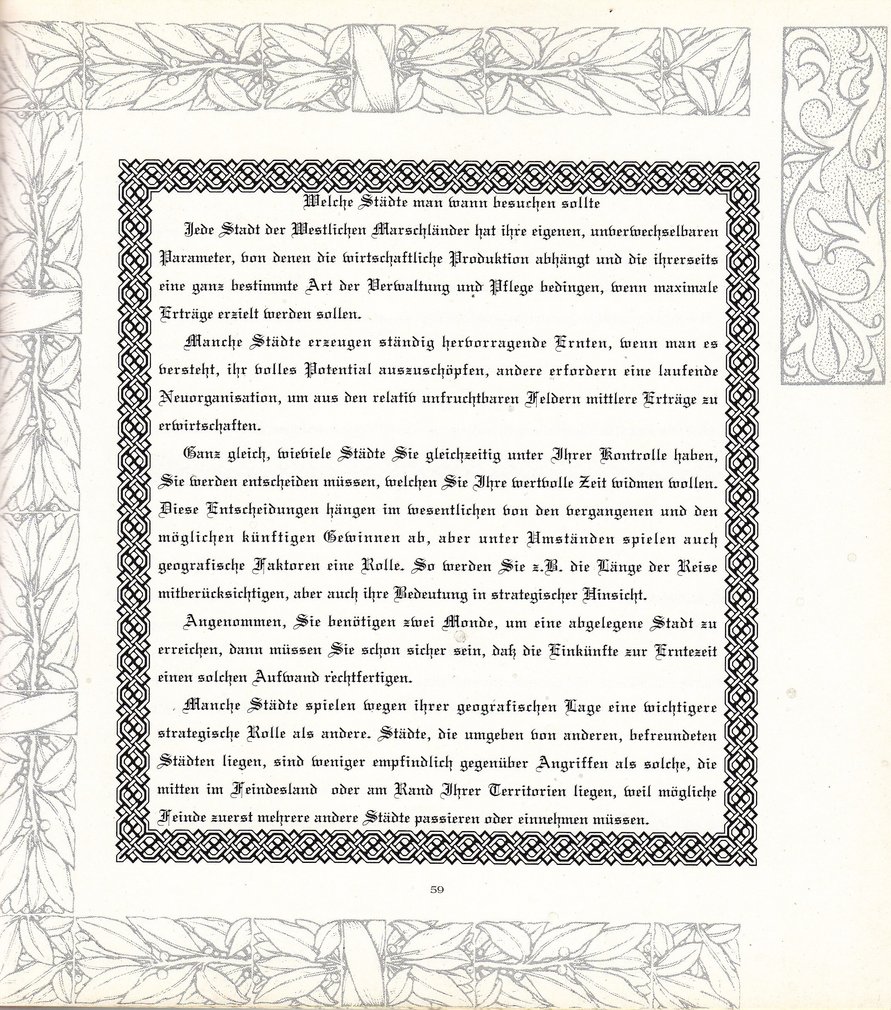 Welche Städte man wann besuchen sollte

Jede Stadt der Westlichen Marschländer hat ihre eigenen, unverwechselbaren Parameter, von denen die wirtschaftliche Produktion abhängt und die ihrerseits eine ganz bestimmte Art der Verwaltung und Pflege bedingen, wenn maximale Erträge erzielt werden sollen.

Manche Städte erzeugen ständig hervorragende Ernten, wenn man es versteht, ihr volles Potential auszuschöpfen, andere erfordern eine laufende Neuorganisation, um aus den relativ unfruchtbaren Feldern mittlere Erträge zu erwirtschaften.

Ganz gleich, wieviele Städte Sie gleichzeitig unter Ihrer Kontrolle haben, Sie werden entscheiden müssen, welchen Sie Ihre wertvolle Zeit widmen wollen. Diese Entscheidungen hängen im wesentlichen von den vergangenen und den möglichen künftigen Gewinnen ab, aber unter Umständen spielen auch geografische Faktoren eine Rolle. So werden Sie z.B. die Länge der Reise mitberücksichtigen, aber auch ihre Bedeutung in strategischer Hinsicht.

Angenommen, Sie benötigen zwei Monde, um eine abgelegene Stadt zu erreichen, dann müssen Sie schon sicher sein, daß die Einkünfte zur Erntezeit einen solchen Aufwand rechtfertigen.

Manche Städte spielen wegen ihrer geografischen Lage eine wichtigere strategische Rolle als andere. Städte, die umgeben von anderen, befreundeten Städten liegen, sind weniger empfindlich gegenüber Angriffen als solche, die mitten im Feindesland oder am Rand Ihrer Territorien liegen, weil mögliche Feinde zuerst mehrere andere Städte passieren oder einnehmen müssen.

59